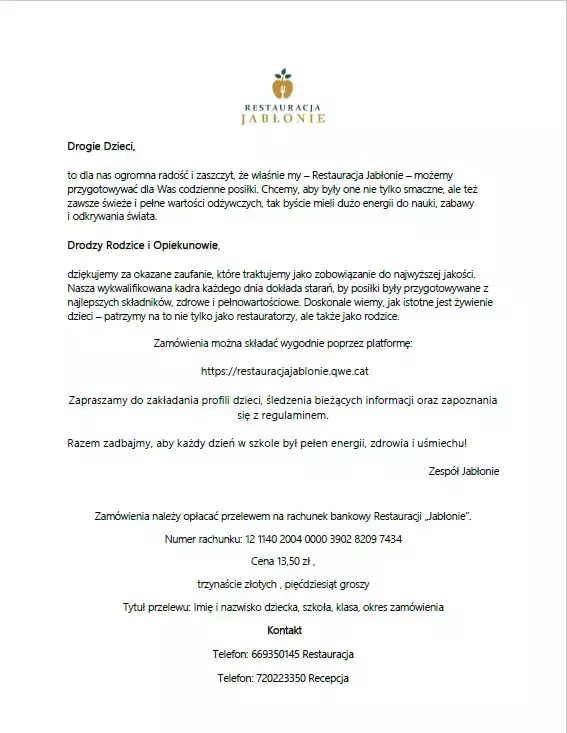 RESTAURACJA
JABŁONIE

Drogie Dzieci,

to dla nas ogromna radość i zaszczyt, że właśnie my – Restauracja Jabłonie – możemy przygotowywać dla Was codzienne posiłki. Chcemy, aby były one nie tylko smaczne, ale też zawsze świeże i pełne wartości odżywczych, tak byście mieli dużo energii do nauki, zabawy i odkrywania świata.

Drodzy Rodzice i Opiekunowie,

dziękujemy za okazane zaufanie, które traktujemy jako zobowiązanie do najwyższej jakości. Nasza wykwalifikowana kadra każdego dnia dokłada starań, by posiłki były przygotowywane z najlepszych składników, zdrowe i pełnowartościowe. Doskonale wiemy, jak istotne jest żywienie dzieci – patrzymy na to nie tylko jako restauratorzy, ale także jako rodzice.

Zamówienia można składać wygodnie poprzez platformę:

https://restauracjajablonie.qwe.cat

Zapraszamy do zakładania profili dzieci, śledzenia bieżących informacji oraz zapoznania się z regulaminem.

Razem zadbajmy, aby każdy dzień w szkole był pełen energii, zdrowia i uśmiechu!

Zespół Jabłonie

Zamówienia należy opłacać przelewem na rachunek bankowy Restauracji „Jabłonie".

Numer rachunku: 12 1140 2004 0000 3902 8209 7434

Cena 13,50 zł ,

trzynaście złotych , pięćdziesiąt groszy

Tytuł przelewu: Imię i nazwisko dziecka, szkoła, klasa, okres zamówienia

Kontakt

Telefon: 669350145 Restauracja

Telefon: 720223350 Recepcja